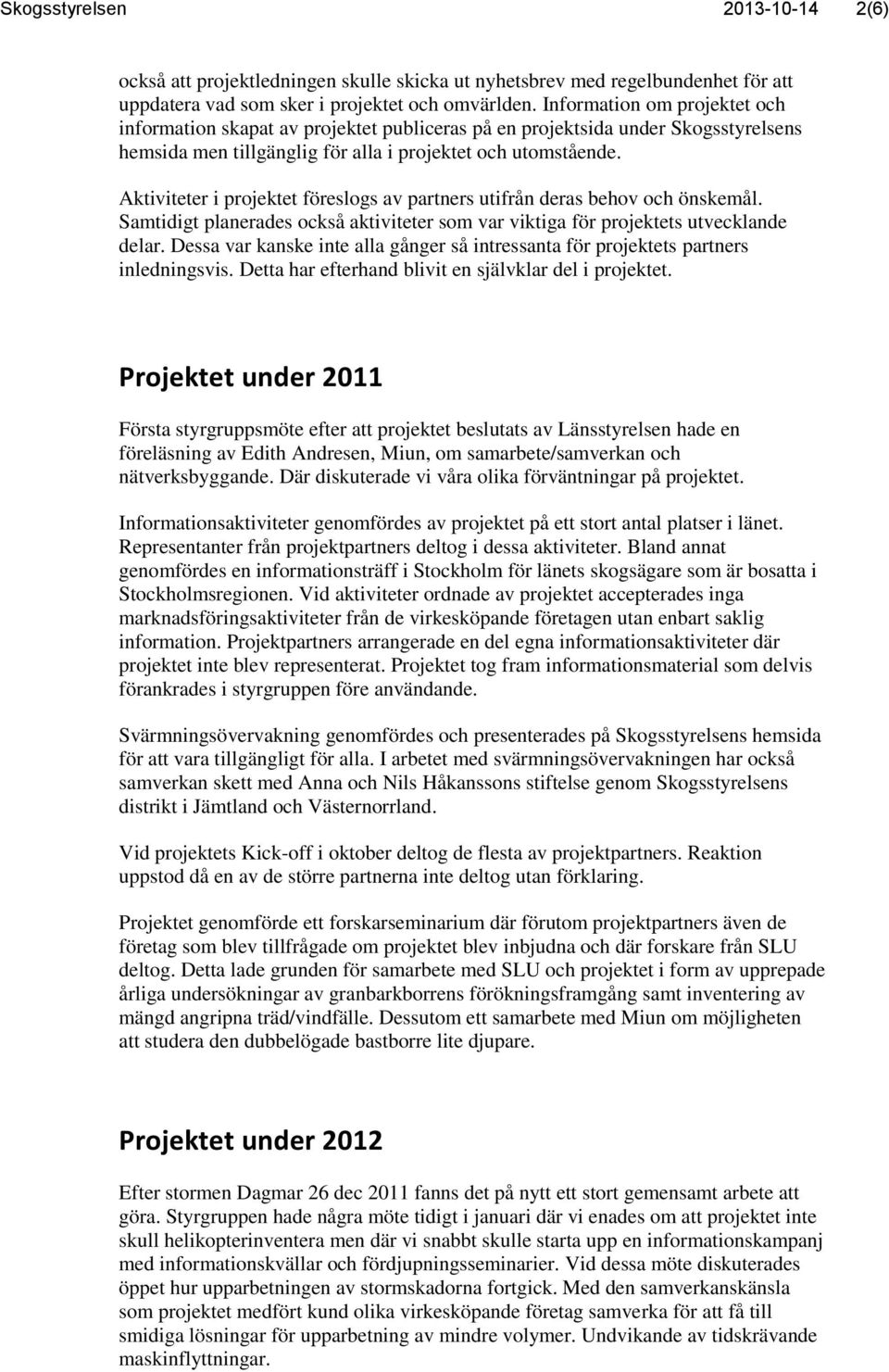 Skogsstyrelsen 2013-10-14 2(6)

också att projektledningen skulle skicka ut nyhetsbrev med regelbundenhet för att uppdatera vad som sker i projektet och omvärlden. Information om projektet och information skapat av projektet publiceras på en projektsida under Skogsstyrelsens hemsida men tillgänglig för alla i projektet och utomstående.

Aktiviteter i projektet föreslogs av partners utifrån deras behov och önskemål. Samtidigt planerades också aktiviteter som var viktiga för projektets utvecklande delar. Dessa var kanske inte alla gånger så intressanta för projektets partners inledningsvis. Detta har efterhand blivit en självklar del i projektet.

Projektet under 2011

Första styrgruppsmöte efter att projektet beslutats av Länsstyrelsen hade en föreläsning av Edith Andresen, Miun, om samarbete/samverkan och nätverksbyggande. Där diskuterade vi våra olika förväntningar på projektet.

Informationsaktiviteter genomfördes av projektet på ett stort antal platser i länet. Representanter från projektpartners deltog i dessa aktiviteter. Bland annat genomfördes en informationsträff i Stockholm för länets skogsägare som är bosatta i Stockholmsregionen. Vid aktiviteter ordnade av projektet accepterades inga marknadsföringsaktiviteter från de virkesköpande företagen utan enbart saklig information. Projektpartners arrangerade en del egna informationsaktiviteter där projektet inte blev representerat. Projektet tog fram informationsmaterial som delvis förankrades i styrgruppen före användande.

Svärmningsövervakning genomfördes och presenterades på Skogsstyrelsens hemsida för att vara tillgängligt för alla. I arbetet med svärmningsövervakningen har också samverkan skett med Anna och Nils Håkanssons stiftelse genom Skogsstyrelsens distrikt i Jämtland och Västernorrland.

Vid projektets Kick-off i oktober deltog de flesta av projektpartners. Reaktion uppstod då en av de större partnerna inte deltog utan förklaring.

Projektet genomförde ett forskarseminarium där förutom projektpartners även de företag som blev tillfrågade om projektet blev inbjudna och där forskare från SLU deltog. Detta lade grunden för samarbete med SLU och projektet i form av upprepade årliga undersökningar av granbarkborrens förökningsframgång samt inventering av mängd angripna träd/vindfälle. Dessutom ett samarbete med Miun om möjligheten att studera den dubbelögade bastborre lite djupare.

Projektet under 2012

Efter stormen Dagmar 26 dec 2011 fanns det på nytt ett stort gemensamt arbete att göra. Styrgruppen hade några möte tidigt i januari där vi enades om att projektet inte skull helikopterinventera men där vi snabbt skulle starta upp en informationskampanj med informationskvällar och fördjupningsseminarier. Vid dessa möte diskuterades öppet hur upparbetningen av stormskadorna fortgick. Med den samverkanskänsla som projektet medfört kund olika virkesköpande företag samverka för att få till smidiga lösningar för upparbetning av mindre volymer. Undvikande av tidskrävande maskinflyttningar.